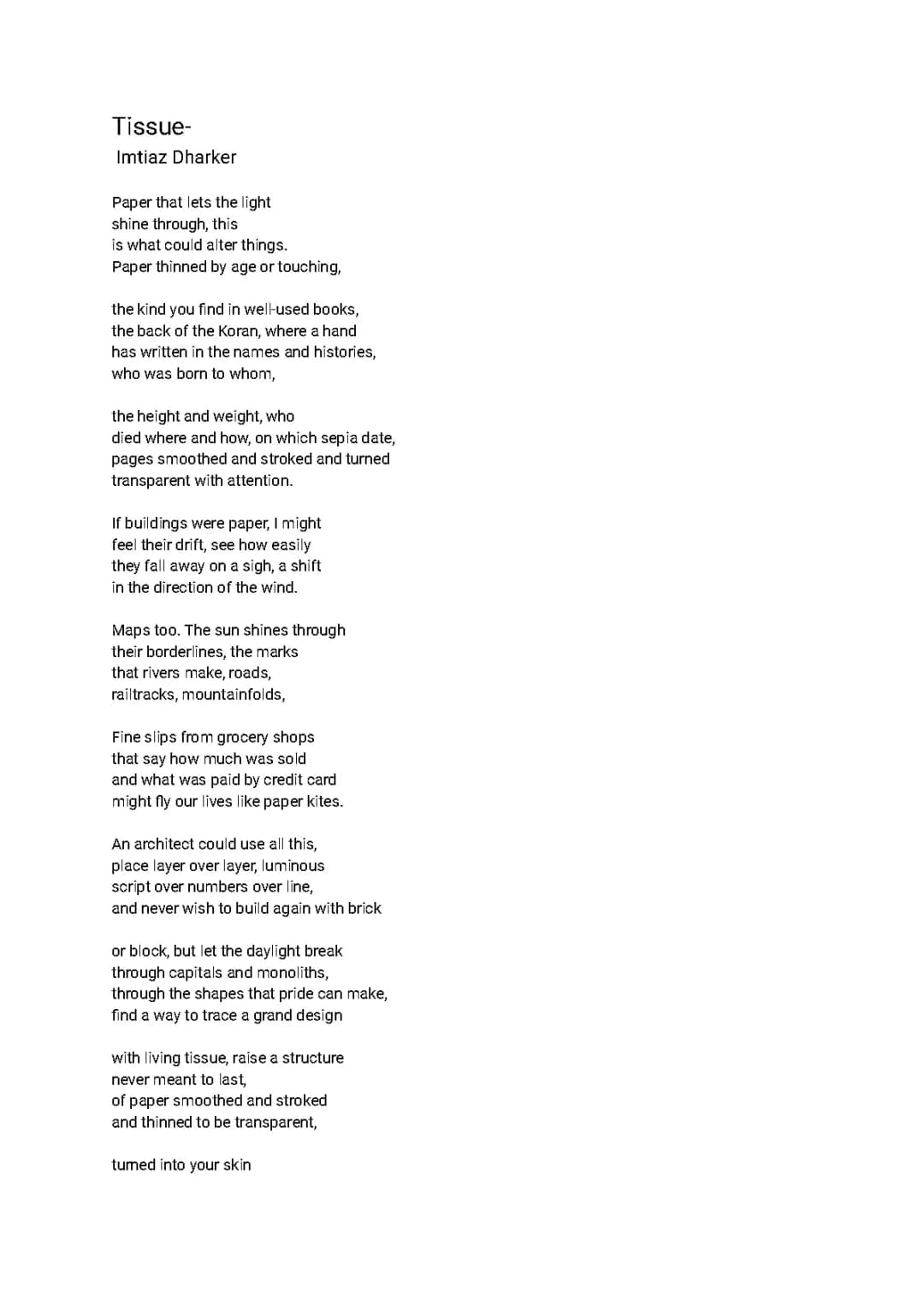 Tissue-
Imtiaz Dharker

Paper that lets the light
shine through, this
is what could alter things.
Paper thinned by age or touching,

the kind you find in well-used books,
the back of the Koran, where a hand
has written in the names and histories,
who was born to whom,

the height and weight, who
died where and how, on which sepia date,
pages smoothed and stroked and turned
transparent with attention.

If buildings were paper, I might
feel their drift, see how easily
they fall away on a sigh, a shift
in the direction of the wind.

Maps too. The sun shines through
their borderlines, the marks
that rivers make, roads,
railtracks, mountainfolds,

Fine slips from grocery shops
that say how much was sold
and what was paid by credit card
might fly our lives like paper kites.

An architect could use all this,
place layer over layer, luminous
script over numbers over line,
and never wish to build again with brick

or block, but let the daylight break
through capitals and monoliths,
through the shapes that pride can make,
find a way to trace a grand design

with living tissue, raise a structure
never meant to last,
of paper smoothed and stroked
and thinned to be transparent,

turned into your skin